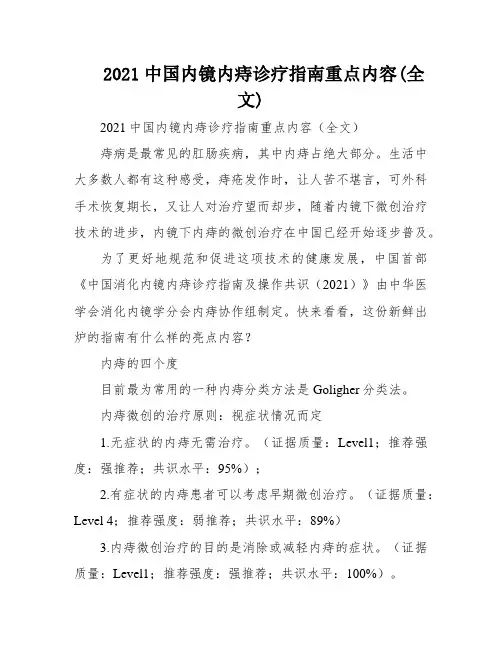 2021 中国内镜内痔诊疗指南重点内容(全文)

2021 中国内镜内痔诊疗指南重点内容（全文）

痔病是最常见的肛肠疾病，其中内痔占绝大部分。生活中大多数人都有这种感受，痔疮发作时，让人苦不堪言，可外科手术恢复期长，又让人对治疗望而却步，随着内镜下微创治疗技术的进步，内镜下内痔的微创治疗在中国已经开始逐步普及。

为了更好地规范和促进这项技术的健康发展，中国首部《中国消化内镜内痔诊疗指南及操作共识（2021）》由中华医学会消化内镜学分会内痔协作组制定。快来看看，这份新鲜出炉的指南有什么样的亮点内容？

内痔的四个度

目前最为常用的一种内痔分类方法是 Goligher 分类法。

内痔微创的治疗原则：视症状情况而定

1.无症状的内痔无需治疗。（证据质量：Level1；推荐强度：强推荐；共识水平：95%）；

2.有症状的内痔患者可以考虑早期微创治疗。（证据质量：Level 4；推荐强度：弱推荐；共识水平：89%）

3.内痔微创治疗的目的是消除或减轻内痔的症状。（证据质量：Level1；推荐强度：强推荐；共识水平：100%）。